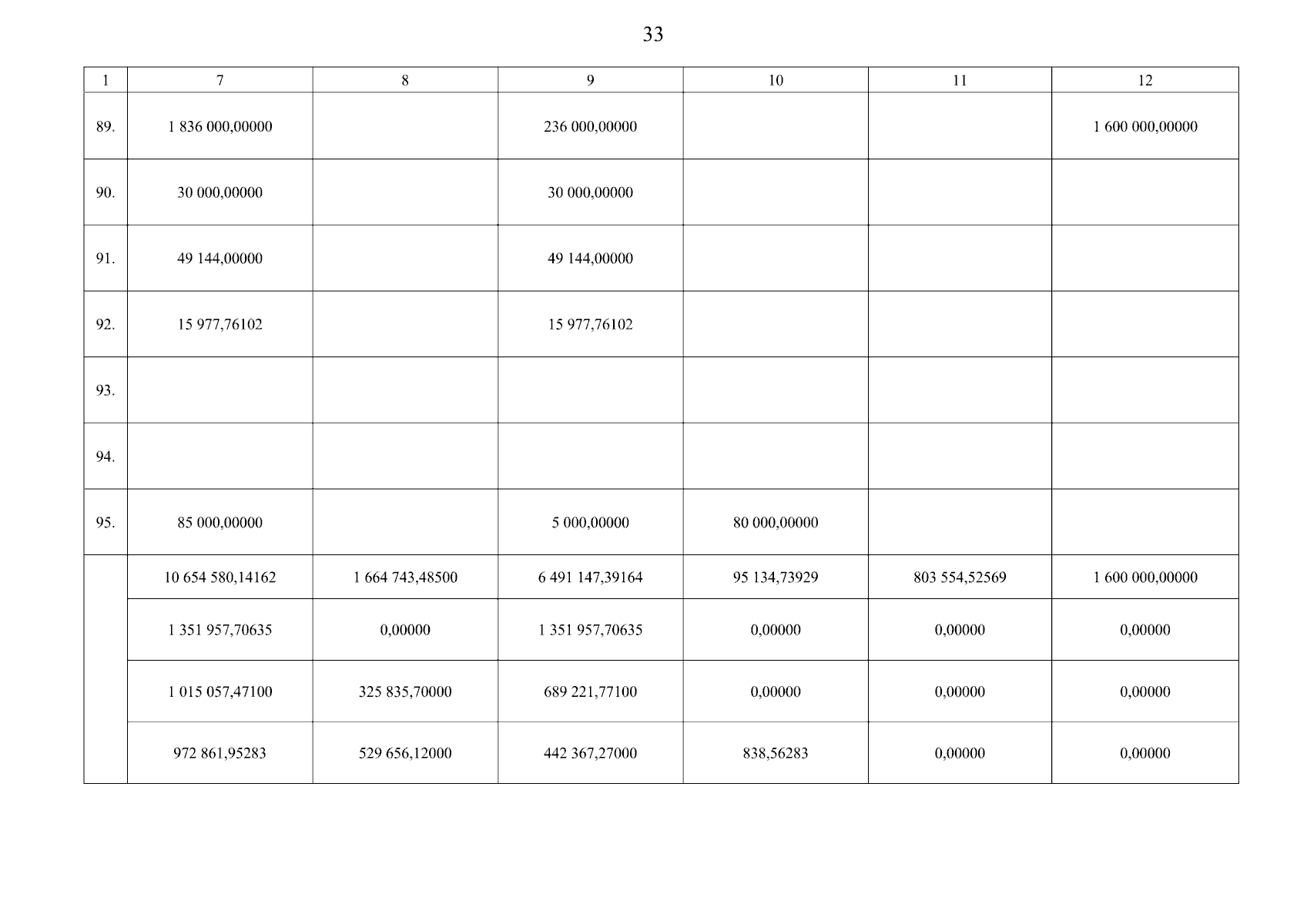 33

| 1 | 7 | 8 | 9 | 10 | 11 | 12 |
|---|---|---|---|---|---|---|
| 89. | 1 836 000,00000 | | 236 000,00000 | | | 1 600 000,00000 |
| 90. | 30 000,00000 | | 30 000,00000 | | | |
| 91. | 49 144,00000 | | 49 144,00000 | | | |
| 92. | 15 977,76102 | | 15 977,76102 | | | |
| 93. | | | | | | |
| 94. | | | | | | |
| 95. | 85 000,00000 | | 5 000,00000 | 80 000,00000 | | |
| | 10 654 580,14162 | 1 664 743,48500 | 6 491 147,39164 | 95 134,73929 | 803 554,52569 | 1 600 000,00000 |
| | 1 351 957,70635 | 0,00000 | 1 351 957,70635 | 0,00000 | 0,00000 | 0,00000 |
| | 1 015 057,47100 | 325 835,70000 | 689 221,77100 | 0,00000 | 0,00000 | 0,00000 |
| | 972 861,95283 | 529 656,12000 | 442 367,27000 | 838,56283 | 0,00000 | 0,00000 |